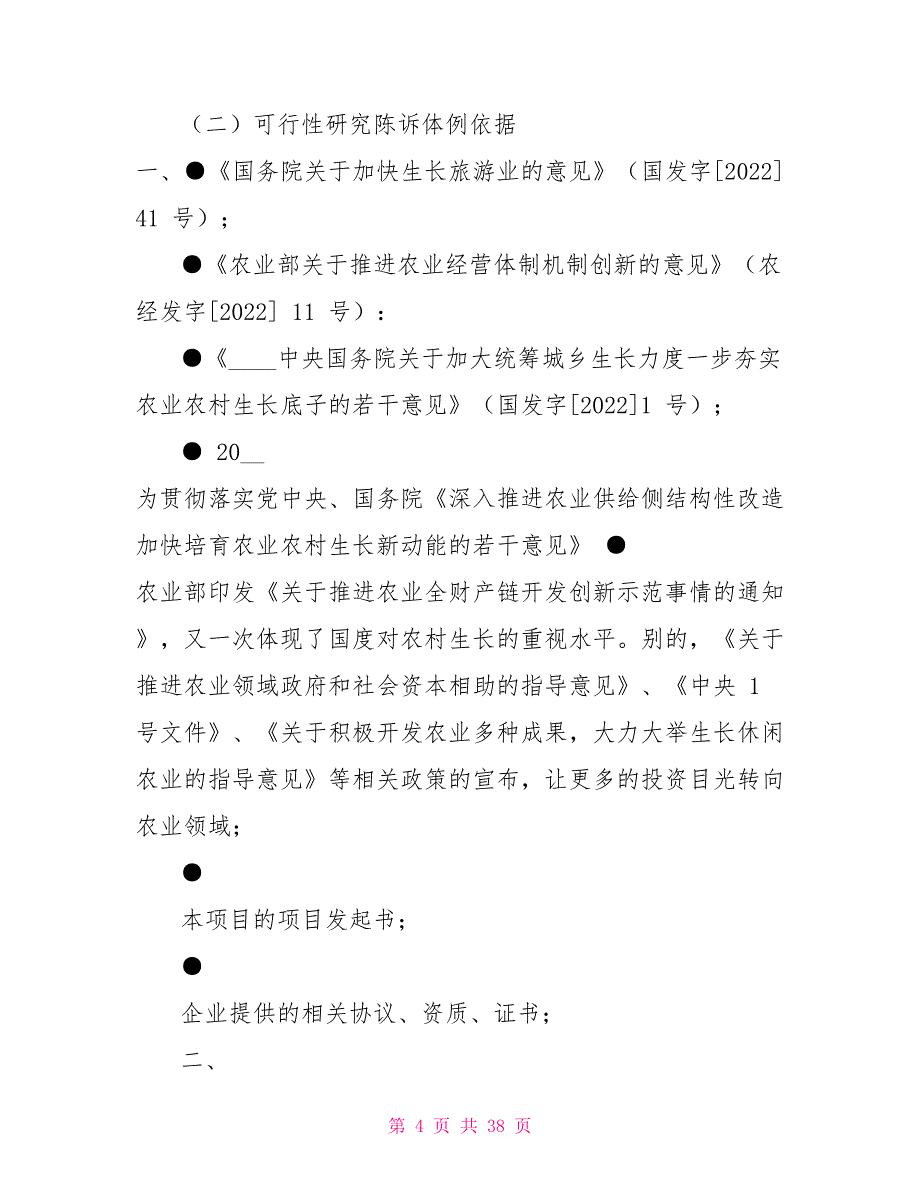 （二）可行性研究陈诉体例依据

一、●《国务院关于加快生长旅游业的意见》（国发字[2022] 41 号）；

●《农业部关于推进农业经营体制机制创新的意见》（农经发字[2022] 11 号）：

●《____中央国务院关于加大统筹城乡生长力度一步夯实农业农村生长底子的若干意见》（国发字[2022]1 号）；

● 20__

为贯彻落实党中央、国务院《深入推进农业供给侧结构性改造加快培育农业农村生长新动能的若干意见》 ●

农业部印发《关于推进农业全财产链开发创新示范事情的通知》，又一次体现了国度对农村生长的重视水平。别的，《关于推进农业领域政府和社会资本相助的指导意见》、《中央 1 号文件》、《关于积极开发农业多种成果，大力大举生长休闲农业的指导意见》等相关政策的宣布，让更多的投资目光转向农业领域；

●

本项目的项目发起书；

●

企业提供的相关协议、资质、证书；

二、

第 4 页 共 38 页